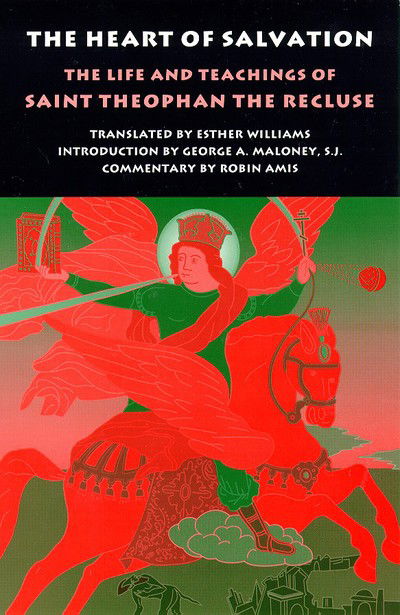 THE HEART OF SALVATION

THE LIFE AND TEACHINGS OF SAINT THEOPHAN THE RECLUSE

TRANSLATED BY ESTHER WILLIAMS
INTRODUCTION BY GEORGE A. MALONEY, S.J.
COMMENTARY BY ROBIN AMIS